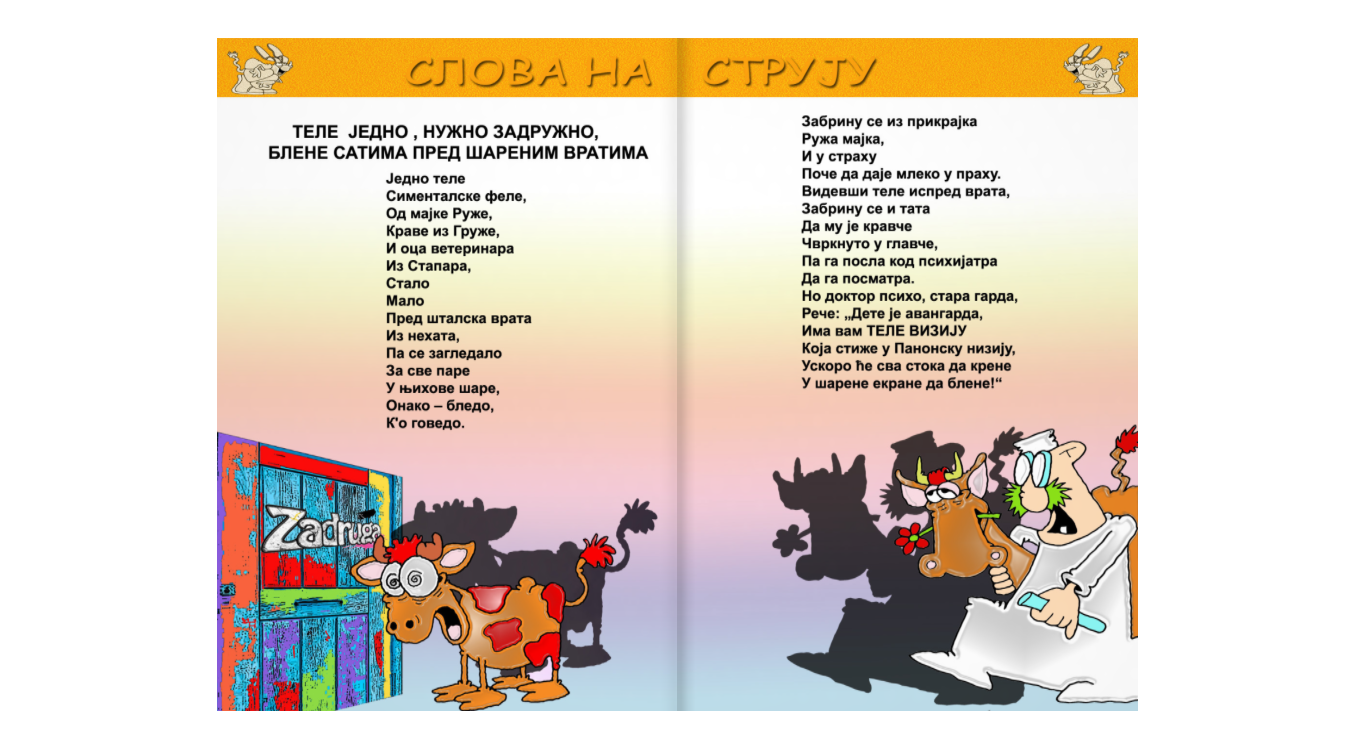 СЛОВА НА СТРУЈУ

ТЕЛЕ ЈЕДНО , НУЖНО ЗАДРУЖНО,
БЛЕНЕ САТИМА ПРЕД ШАРЕНИМ ВРАТИМА

Једно теле
Сименталске феле,
Од мајке Руже,
Краве из Груже,
И оца ветеринара
Из Стапара,
Стало
Мало
Пред шталска врата
Из нехата,
Па се загледало
За све паре
У њихове шаре,
Онако – бледо,
К'о говедо.

Zadruga

Забрину се из прикрајка
Ружа мајка,
И у страху
Поче да даје млеко у праху.
Видевши теле испред врата,
Забрину се и тата
Да му је кравче
Чвркнуто у главче,
Па га посла код психијатра
Да га посматра.
Но доктор психо, стара гарда,
Рече: „Дете је авангарда,
Има вам ТЕЛЕ ВИЗИЈУ
Која стиже у Панонску низију,
Ускоро ће сва стока да крене
У шарене екране да блене!“